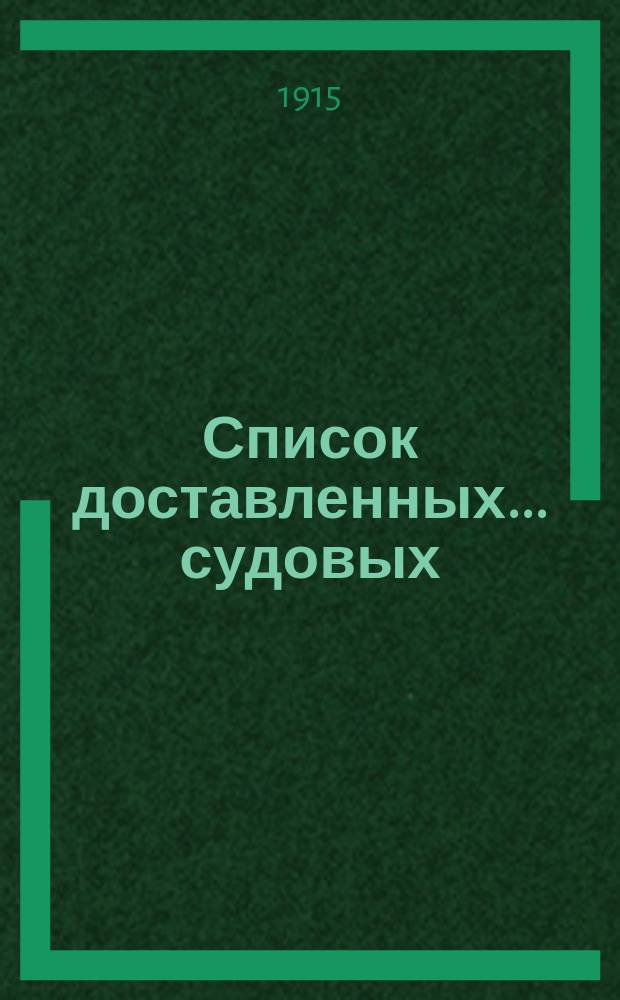 1915

Список доставленных... судовых